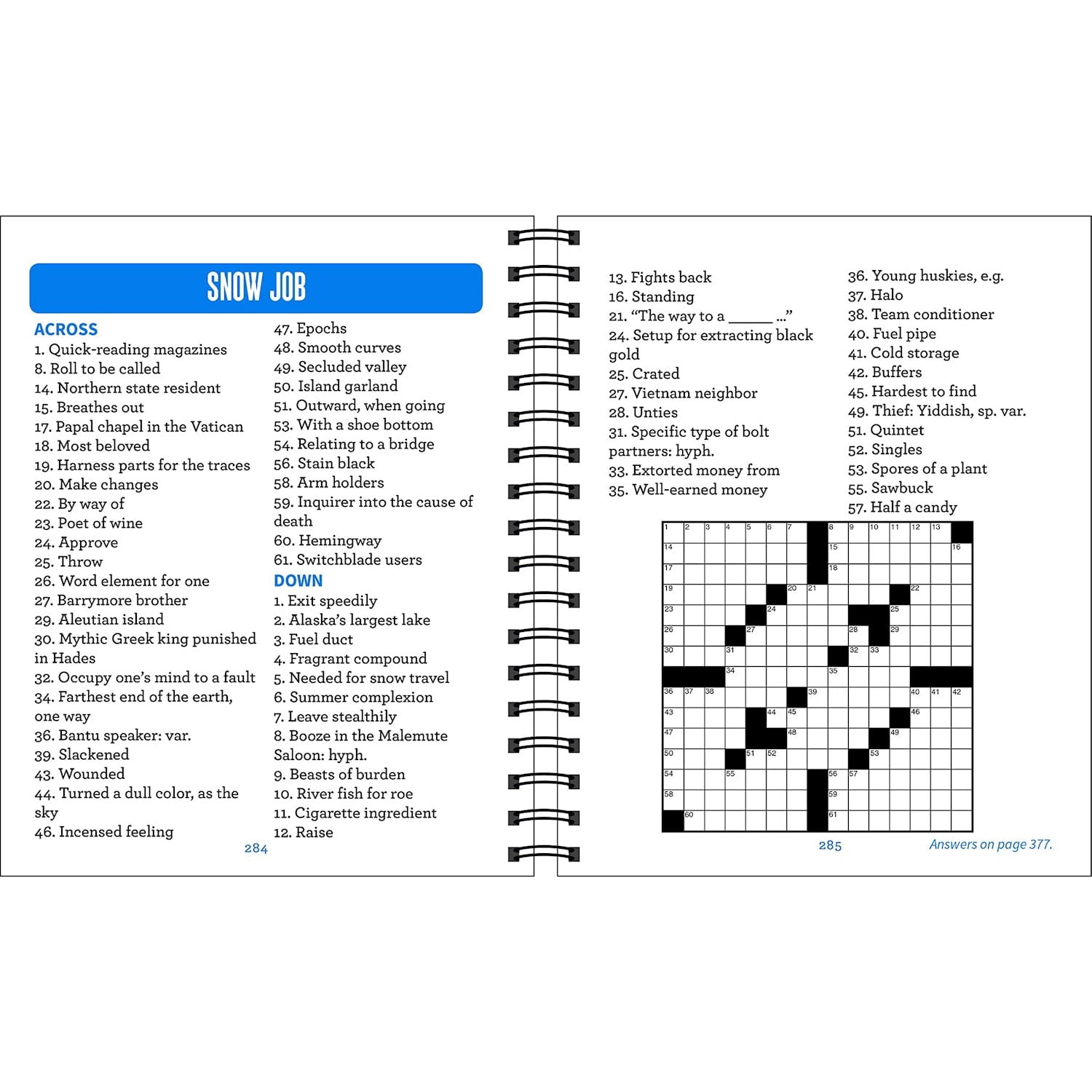 SNOW JOB

ACROSS
1. Quick-reading magazines
8. Roll to be called
14. Northern state resident
15. Breathes out
17. Papal chapel in the Vatican
18. Most beloved
19. Harness parts for the traces
20. Make changes
22. By way of
23. Poet of wine
24. Approve
25. Throw
26. Word element for one
27. Barrymore brother
29. Aleutian island
30. Mythic Greek king punished in Hades
32. Occupy one's mind to a fault
34. Farthest end of the earth, one way
36. Bantu speaker: var.
39. Slackened
43. Wounded
44. Turned a dull color, as the sky
46. Incensed feeling
47. Epochs
48. Smooth curves
49. Secluded valley
50. Island garland
51. Outward, when going
53. With a shoe bottom
54. Relating to a bridge
56. Stain black
58. Arm holders
59. Inquirer into the cause of death
60. Hemingway
61. Switchblade users

DOWN
1. Exit speedily
2. Alaska's largest lake
3. Fuel duct
4. Fragrant compound
5. Needed for snow travel
6. Summer complexion
7. Leave stealthily
8. Booze in the Malemute Saloon: hyph.
9. Beasts of burden
10. River fish for roe
11. Cigarette ingredient
12. Raise

284

13. Fights back
16. Standing
21. "The way to a ____ ..."
24. Setup for extracting black gold
25. Crated
27. Vietnam neighbor
28. Unties
31. Specific type of bolt partners: hyph.
33. Extorted money from
35. Well-earned money
36. Young huskies, e.g.
37. Halo
38. Team conditioner
40. Fuel pipe
41. Cold storage
42. Buffers
45. Hardest to find
49. Thief: Yiddish, sp. var.
51. Quintet
52. Singles
53. Spores of a plant
55. Sawbuck
57. Half a candy

1 2 3 4 5 6 7 8 9 10 11 12 13 14 15 16 17 18 19 20 21 22 23 24 25 26 27 28 29 30 31 32 33 34 35 36 37 38 39 40 41 42 43 44 45 46 47 48 49 50 51 52 53 54 55 56 57 58 59 60 61

285

Answers on page 377.